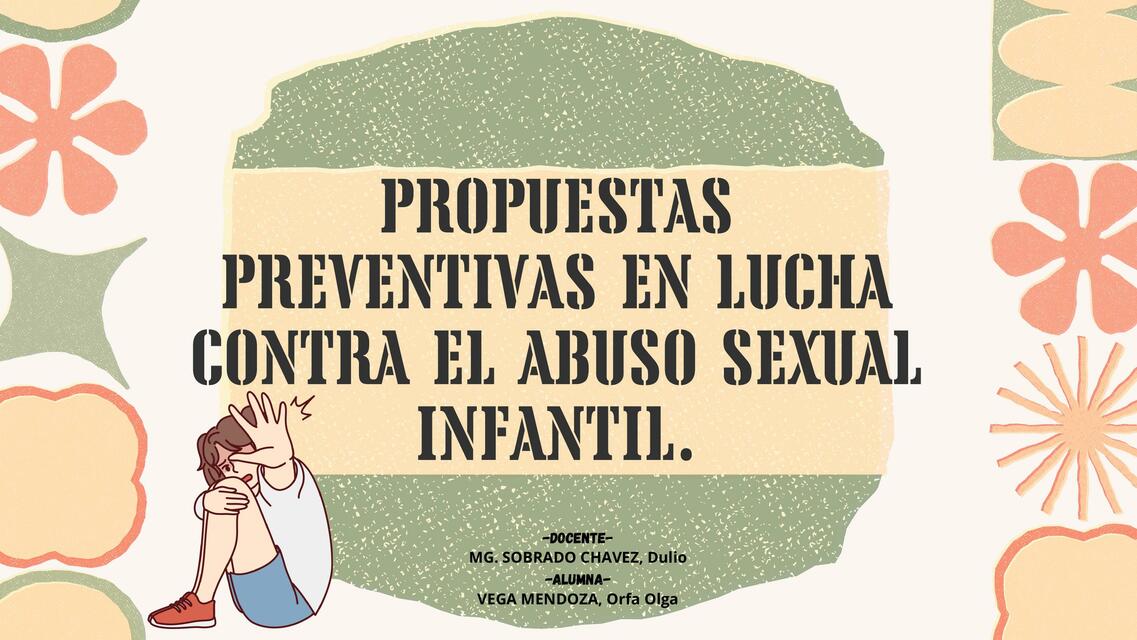 PROPUESTAS PREVENTIVAS EN LUCHA CONTRA EL ABUSO SEXUAL INFANTIL.

-DOCENTE-
MG. SOBRADO CHAVEZ, Dulio
-ALUMNA-
VEGA MENDOZA, Orfa Olga